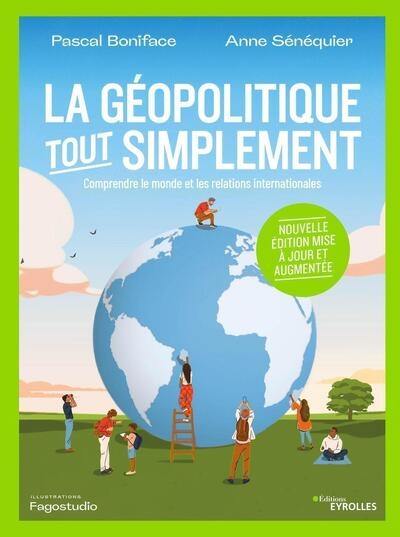 Pascal Boniface Anne Sénéquier

LA GÉOPOLITIQUE TOUT SIMPLEMENT

Comprendre le monde et les relations internationales

NOUVELLE ÉDITION MISE À JOUR ET AUGMENTÉE

ILLUSTRATIONS
Fagostudio

Éditions
EYROLLES